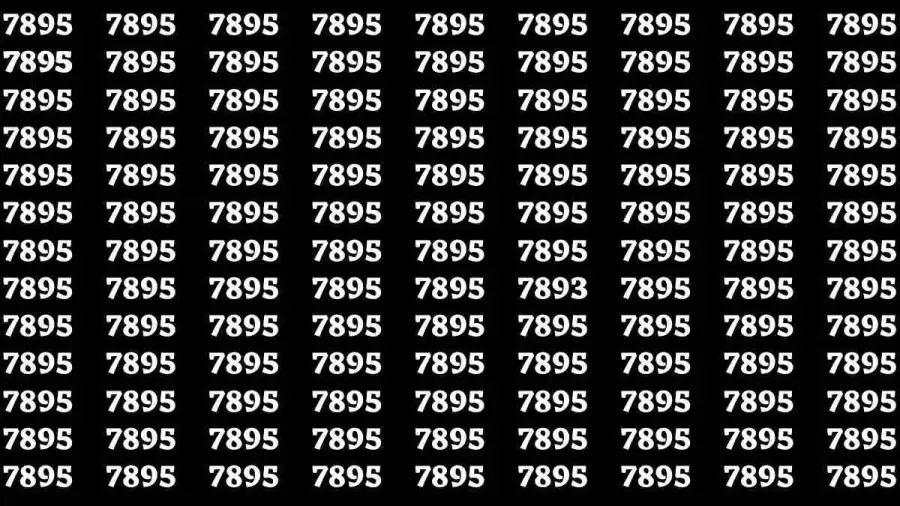 7895 7895 7895 7895 7895 7895 7895 7895 7895
7895 7895 7895 7895 7895 7895 7895 7895 7895
7895 7895 7895 7895 7895 7895 7895 7895 7895
7895 7895 7895 7895 7895 7895 7895 7895 7895
7895 7895 7895 7895 7895 7895 7895 7895 7895
7895 7895 7895 7895 7895 7895 7895 7895 7895
7895 7895 7895 7895 7895 7895 7895 7895 7895
7895 7895 7895 7895 7895 7893 7895 7895 7895
7895 7895 7895 7895 7895 7895 7895 7895 7895
7895 7895 7895 7895 7895 7895 7895 7895 7895
7895 7895 7895 7895 7895 7895 7895 7895 7895
7895 7895 7895 7895 7895 7895 7895 7895 7895
7895 7895 7895 7895 7895 7895 7895 7895 7895